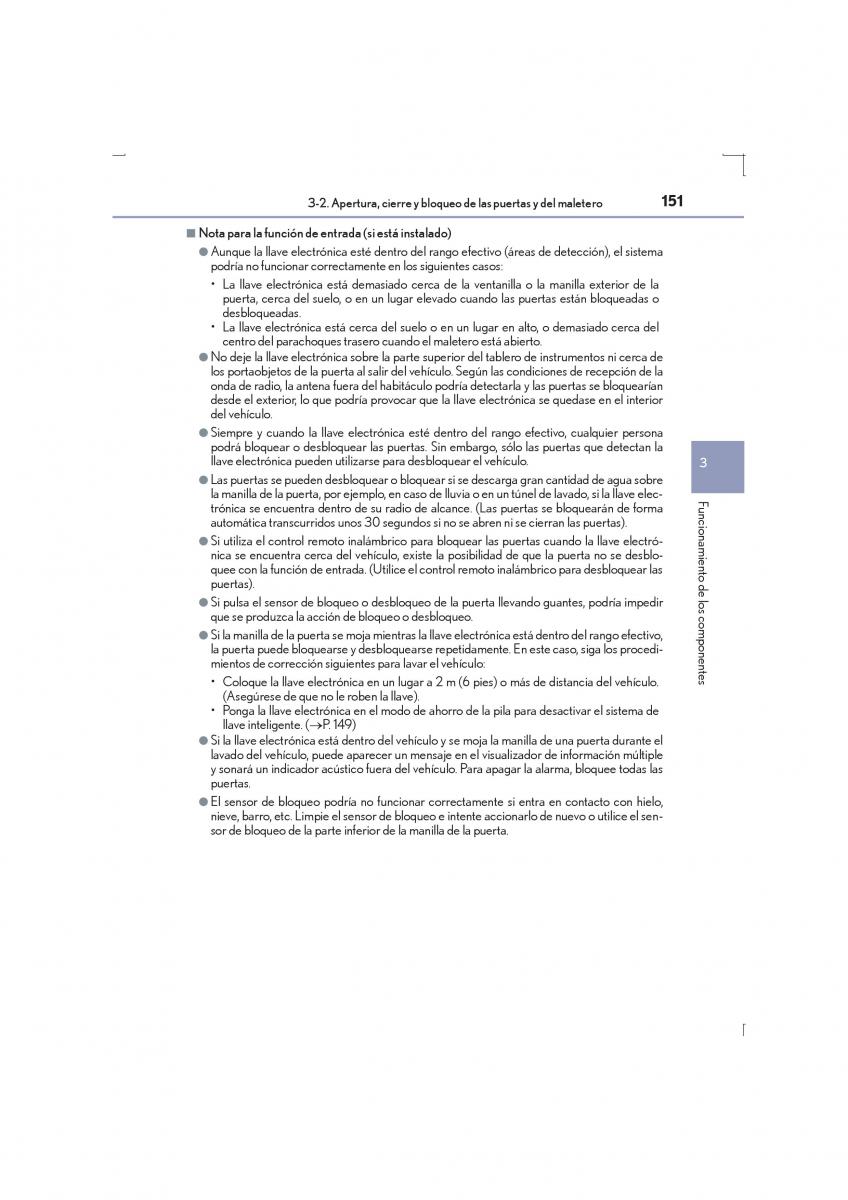 3-2. Apertura, cierre y bloqueo de las puertas y del maletero 151

■ Nota para la función de entrada (si está instalado)

● Aunque la llave electrónica esté dentro del rango efectivo (áreas de detección), el sistema podría no funcionar correctamente en los siguientes casos:

• La llave electrónica está demasiado cerca de la ventanilla o la manilla exterior de la puerta, cerca del suelo, o en un lugar elevado cuando las puertas están bloqueadas o desbloqueadas.

• La llave electrónica está cerca del suelo o en un lugar en alto, o demasiado cerca del centro del parachoques trasero cuando el maletero está abierto.

● No deje la llave electrónica sobre la parte superior del tablero de instrumentos ni cerca de los portaobjetos de la puerta al salir del vehículo. Según las condiciones de recepción de la onda de radio, la antena fuera del habitáculo podría detectarla y las puertas se bloquearían desde el exterior, lo que podría provocar que la llave electrónica se quedase en el interior del vehículo.

● Siempre y cuando la llave electrónica esté dentro del rango efectivo, cualquier persona podrá bloquear o desbloquear las puertas. Sin embargo, sólo las puertas que detectan la llave electrónica pueden utilizarse para desbloquear el vehículo.

● Las puertas se pueden desbloquear o bloquear si se descarga gran cantidad de agua sobre la manilla de la puerta, por ejemplo, en caso de lluvia o en un túnel de lavado, si la llave electrónica se encuentra dentro de su radio de alcance. (Las puertas se bloquearán de forma automática transcurridos unos 30 segundos si no se abren ni se cierran las puertas).

● Si utiliza el control remoto inalámbrico para bloquear las puertas cuando la llave electrónica se encuentra cerca del vehículo, existe la posibilidad de que la puerta no se desbloquee con la función de entrada. (Utilice el control remoto inalámbrico para desbloquear las puertas).

● Si pulsa el sensor de bloqueo o desbloqueo de la puerta llevando guantes, podría impedir que se produzca la acción de bloqueo o desbloqueo.

● Si la manilla de la puerta se moja mientras la llave electrónica está dentro del rango efectivo, la puerta puede bloquearse y desbloquearse repetidamente. En este caso, siga los procedimientos de corrección siguientes para lavar el vehículo:

• Coloque la llave electrónica en un lugar a 2 m (6 pies) o más de distancia del vehículo. (Asegúrese de que no le roben la llave).

• Ponga la llave electrónica en el modo de ahorro de la pila para desactivar el sistema de llave inteligente. (→P. 149)

● Si la llave electrónica está dentro del vehículo y se moja la manilla de una puerta durante el lavado del vehículo, puede aparecer un mensaje en el visualizador de información múltiple y sonará un indicador acústico fuera del vehículo. Para apagar la alarma, bloquee todas las puertas.

● El sensor de bloqueo podría no funcionar correctamente si entra en contacto con hielo, nieve, barro, etc. Limpie el sensor de bloqueo e intente accionarlo de nuevo o utilice el sensor de bloqueo de la parte inferior de la manilla de la puerta.

3

Funcionamiento de los componentes